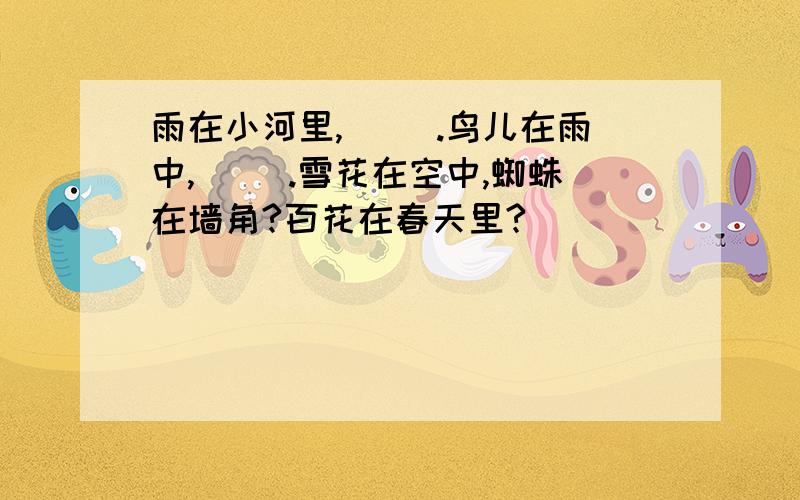 雨在小河里,(    ).鸟儿在雨中,(    ).雪花在空中,蜘蛛在墙角?百花在春天里?